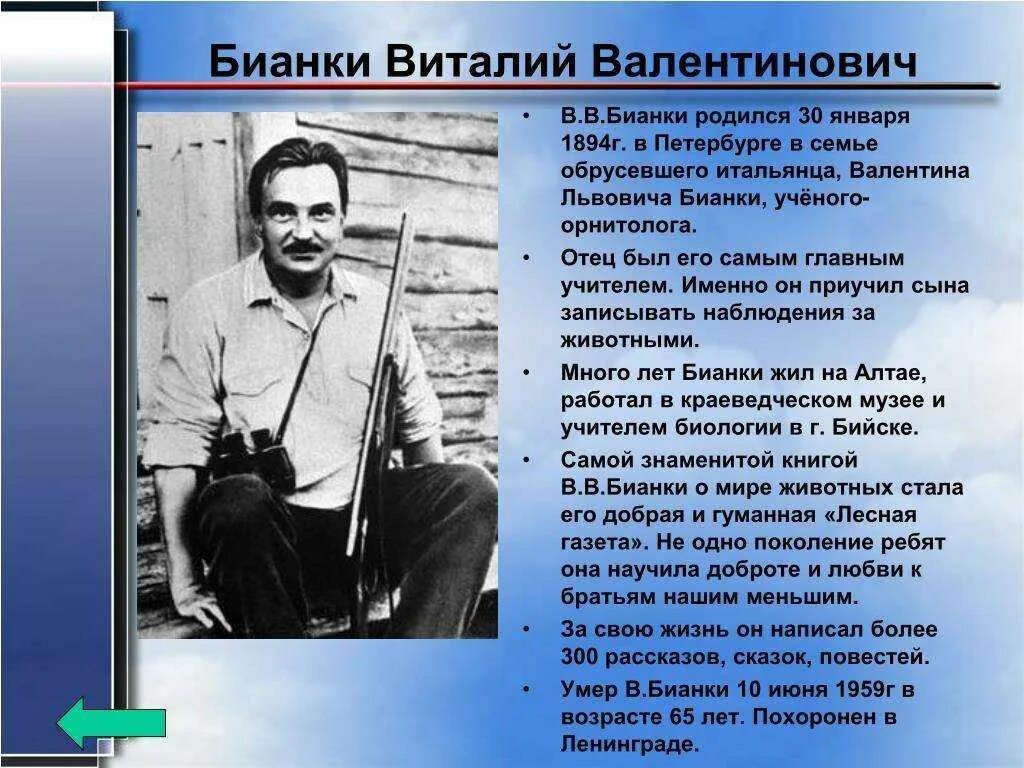 Бианки Виталий Валентинович

• В.В.Бианки родился 30 января 1894г. в Петербурге в семье обрусевшего итальянца, Валентина Львовича Бианки, учёного-орнитолога.

• Отец был его самым главным учителем. Именно он приучил сына записывать наблюдения за животными.

• Много лет Бианки жил на Алтае, работал в краеведческом музее и учителем биологии в г. Бийске.

• Самой знаменитой книгой В.В.Бианки о мире животных стала его добрая и гуманная «Лесная газета». Не одно поколение ребят она научила доброте и любви к братьям нашим меньшим.

• За свою жизнь он написал более 300 рассказов, сказок, повестей.

• Умер В.Бианки 10 июня 1959г в возрасте 65 лет. Похоронен в Ленинграде.